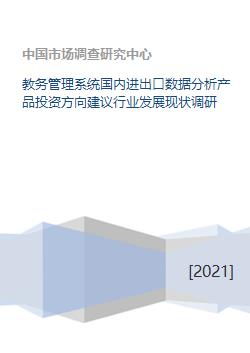 中国市场调查研究中心

教务管理系统国内进出口数据分析产品投资方向建议行业发展现状调研

[2021]